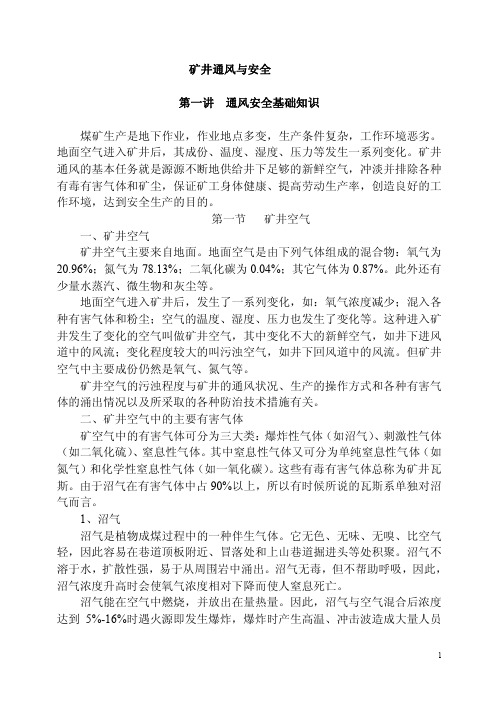 矿井通风与安全

第一讲 通风安全基础知识

煤矿生产是地下作业，作业地点多变，生产条件复杂，工作环境恶劣。地面空气进入矿井后，其成份、温度、湿度、压力等发生一系列变化。矿井通风的基本任务就是源源不断地供给井下足够的新鲜空气，冲淡并排除各种有毒有害气体和矿尘，保证矿工身体健康、提高劳动生产率，创造良好的工作环境，达到安全生产的目的。

第一节 矿井空气

一、矿井空气

矿井空气主要来自地面。地面空气是由下列气体组成的混合物：氧气为20.96%；氮气为78.13%；二氧化碳为0.04%；其它气体为0.87%。此外还有少量水蒸汽、微生物和灰尘等。

地面空气进入矿井后，发生了一系列变化，如：氧气浓度减少；混入各种有害气体和粉尘；空气的温度、湿度、压力也发生了变化等。这种进入矿井发生了变化的空气叫做矿井空气，其中变化不大的新鲜空气，如井下进风道中的风流；变化程度较大的叫污浊空气，如井下回风道中的风流。但矿井空气中主要成份仍然是氧气、氮气等。

矿井空气的污浊程度与矿井的通风状况、生产的操作方式和各种有害气体的涌出情况以及所采取的各种防治技术措施有关。

二、矿井空气中的主要有害气体

矿空气中的有害气体可分为三大类：爆炸性气体（如沼气）、刺激性气体（如二氧化硫）、窒息性气体。其中窒息性气体又可分为单纯窒息性气体（如氮气）和化学性窒息性气体（如一氧化碳）。这些有毒有害气体总称为矿井瓦斯。由于沼气在有害气体中占90%以上，所以有时候所说的瓦斯系单独对沼气而言。

1、沼气

沼气是植物成煤过程中的一种伴生气体。它无色、无味、无嗅、比空气轻，因此容易在巷道顶板附近、冒落处和上山巷道掘进头等处积聚。沼气不溶于水，扩散性强，易于从周围岩中涌出。沼气无毒，但不帮助呼吸，因此，沼气浓度升高时会使氧气浓度相对下降而使人窒息死亡。

沼气能在空气中燃烧，并放出在量热量。因此，沼气与空气混合后浓度达到 5%-16%时遇火源即发生爆炸，爆炸时产生高温、冲击波造成大量人员

1